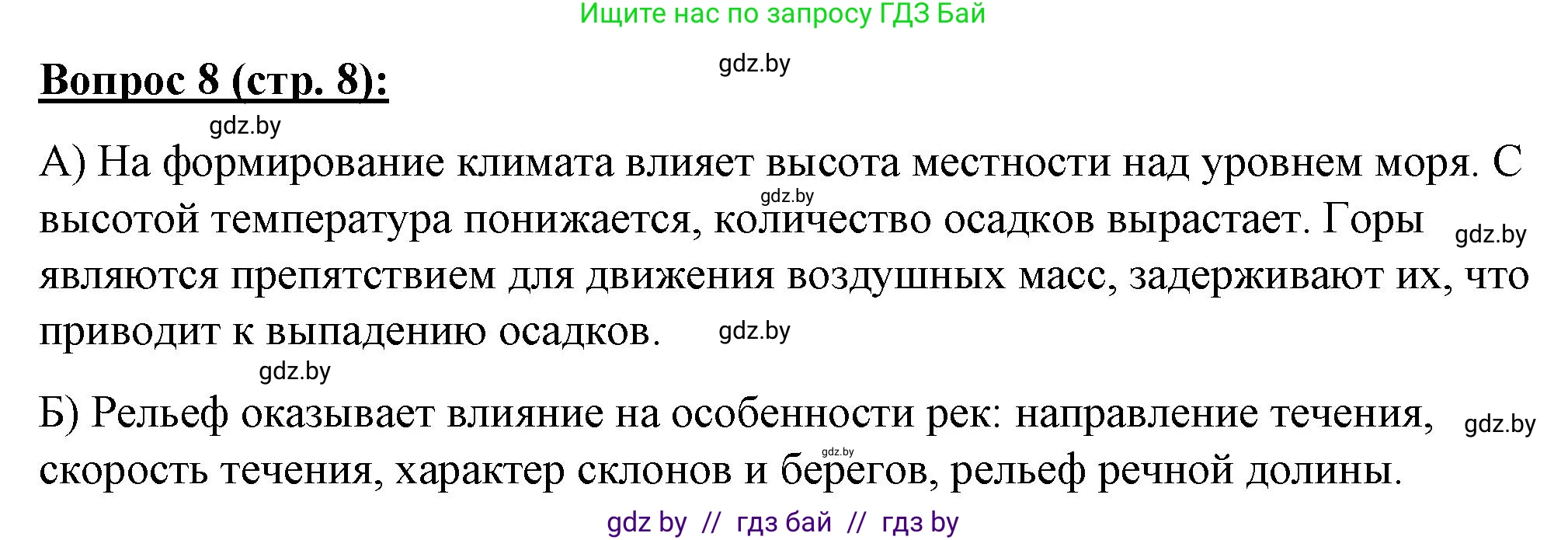 Ищите нас по запросу ГДЗ Бай

gdz.by

Вопрос 8 (стр. 8):

gdz.by

А) На формирование климата влияет высота местности над уровнем моря. С высотой температура понижается, количество осадков вырастает. Горы являются препятствием для движения воздушных масс, задерживают их, что приводит к выпадению осадков.

gdz.by gdz.by gdz.by

gdz.by

Б) Рельеф оказывает влияние на особенности рек: направление течения, скорость течения, характер склонов и берегов, рельеф речной долины.

gdz.by gdz.by

gdz by // гдз бай // гдз by